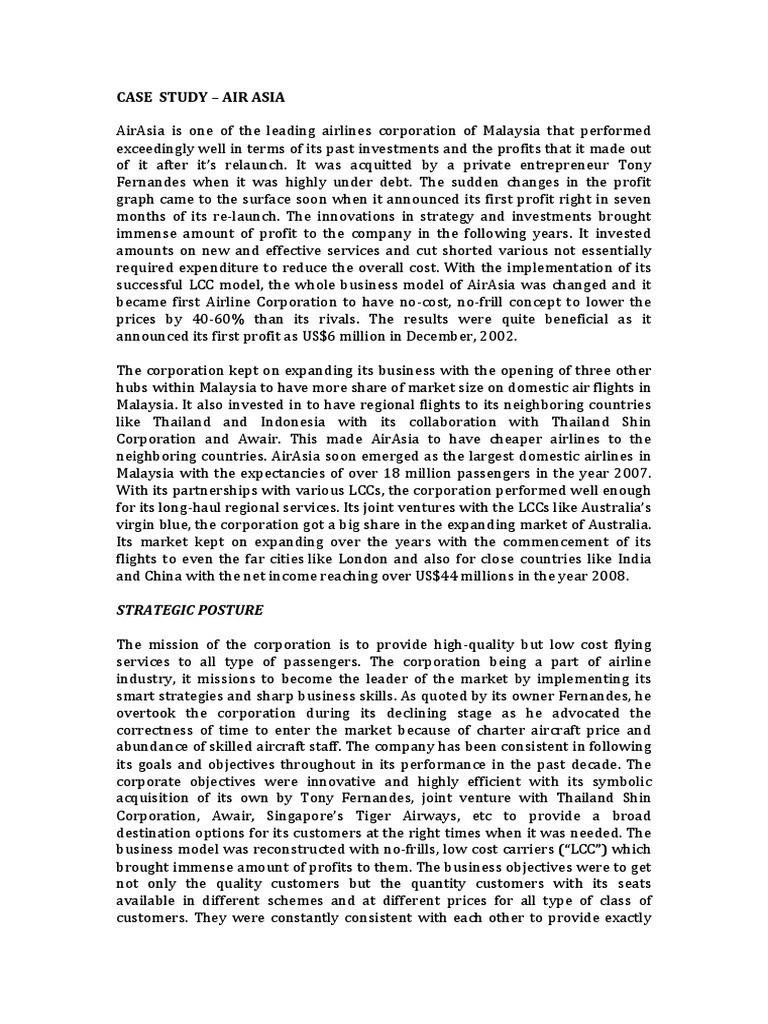 CASE STUDY – AIR ASIA

AirAsia is one of the leading airlines corporation of Malaysia that performed exceedingly well in terms of its past investments and the profits that it made out of it after it's relaunch. It was acquitted by a private entrepreneur Tony Fernandes when it was highly under debt. The sudden changes in the profit graph came to the surface soon when it announced its first profit right in seven months of its re-launch. The innovations in strategy and investments brought immense amount of profit to the company in the following years. It invested amounts on new and effective services and cut shorted various not essentially required expenditure to reduce the overall cost. With the implementation of its successful LCC model, the whole business model of AirAsia was changed and it became first Airline Corporation to have no-cost, no-frill concept to lower the prices by 40-60% than its rivals. The results were quite beneficial as it announced its first profit as US$6 million in December, 2002.

The corporation kept on expanding its business with the opening of three other hubs within Malaysia to have more share of market size on domestic air flights in Malaysia. It also invested in to have regional flights to its neighboring countries like Thailand and Indonesia with its collaboration with Thailand Shin Corporation and Awair. This made AirAsia to have cheaper airlines to the neighboring countries. AirAsia soon emerged as the largest domestic airlines in Malaysia with the expectancies of over 18 million passengers in the year 2007. With its partnerships with various LCCs, the corporation performed well enough for its long-haul regional services. Its joint ventures with the LCCs like Australia's virgin blue, the corporation got a big share in the expanding market of Australia. Its market kept on expanding over the years with the commencement of its flights to even the far cities like London and also for close countries like India and China with the net income reaching over US$44 millions in the year 2008.

STRATEGIC POSTURE

The mission of the corporation is to provide high-quality but low cost flying services to all type of passengers. The corporation being a part of airline industry, it missions to become the leader of the market by implementing its smart strategies and sharp business skills. As quoted by its owner Fernandes, he overtook the corporation during its declining stage as he advocated the correctness of time to enter the market because of charter aircraft price and abundance of skilled aircraft staff. The company has been consistent in following its goals and objectives throughout in its performance in the past decade. The corporate objectives were innovative and highly efficient with its symbolic acquisition of its own by Tony Fernandes, joint venture with Thailand Shin Corporation, Awair, Singapore's Tiger Airways, etc to provide a broad destination options for its customers at the right times when it was needed. The business model was reconstructed with no-frills, low cost carriers ("LCC") which brought immense amount of profits to them. The business objectives were to get not only the quality customers but the quantity customers with its seats available in different schemes and at different prices for all type of class of customers. They were constantly consistent with each other to provide exactly